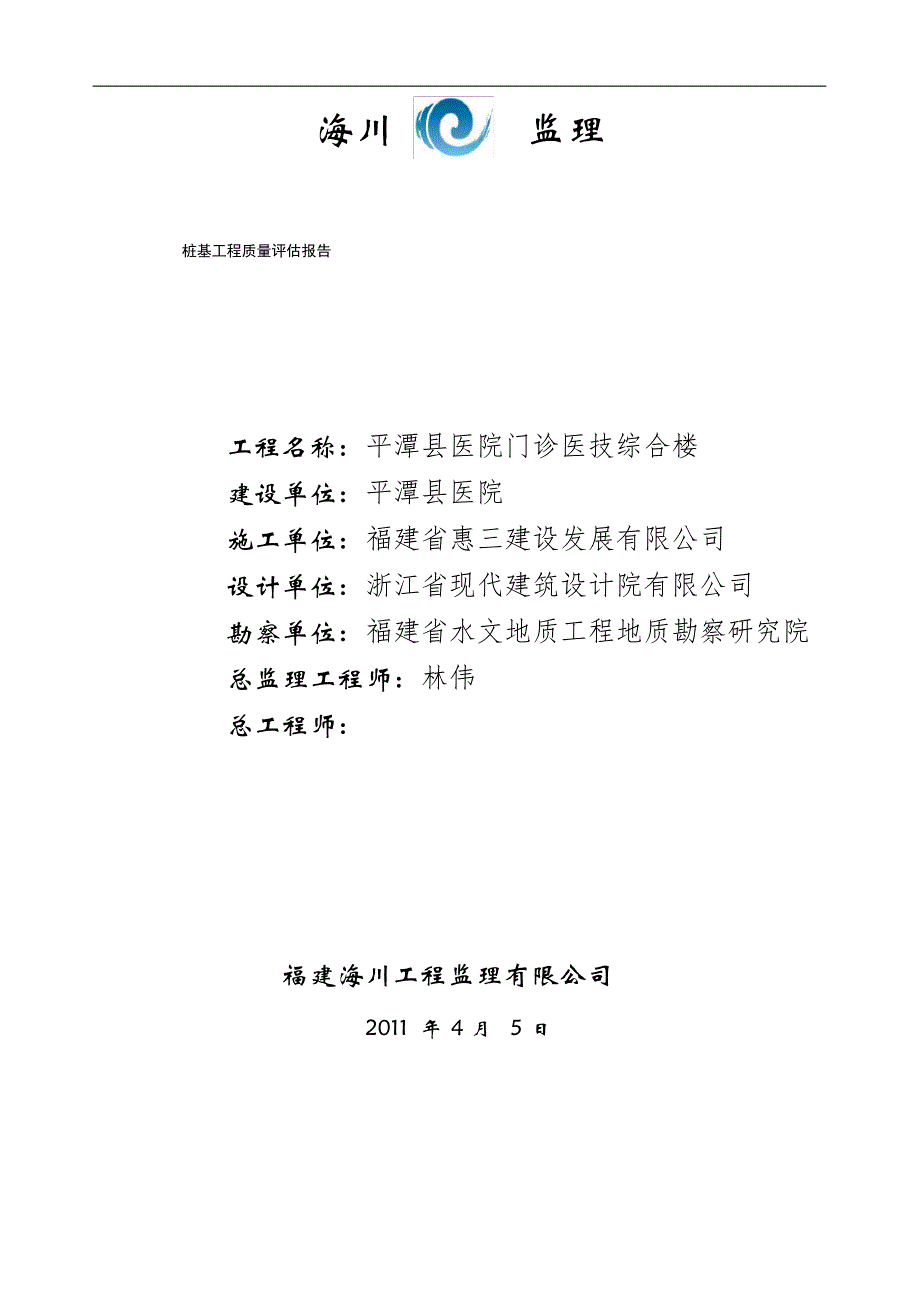 海川 监理

桩基工程质量评估报告

工程名称：平潭县医院门诊医技综合楼

建设单位：平潭县医院

施工单位：福建省惠三建设发展有限公司

设计单位：浙江省现代建筑设计院有限公司

勘察单位：福建省水文地质工程地质勘察研究院

总监理工程师：林伟

总工程师：

福建海川工程监理有限公司

2011 年 4 月 5 日